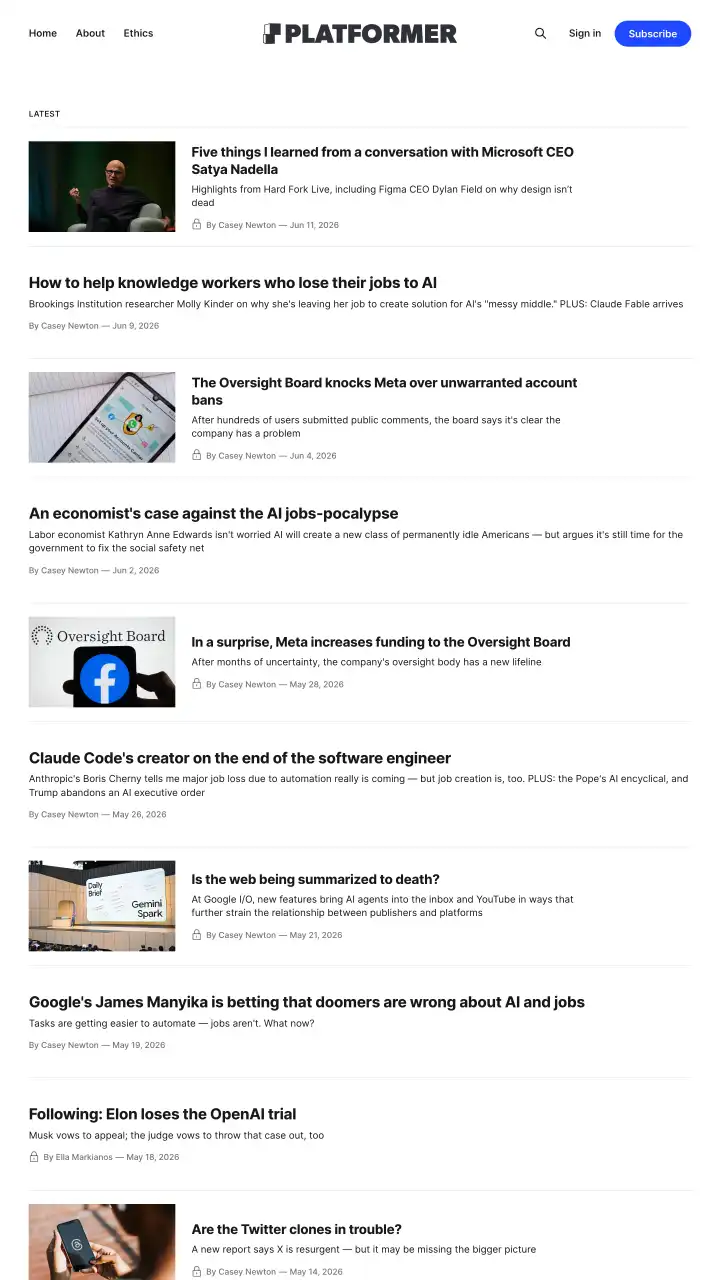 Home About Ethics

PLATFORMER

Sign in Subscribe

LATEST

Five things I learned from a conversation with Microsoft CEO Satya Nadella
Highlights from Hard Fork Live, including Figma CEO Dylan Field on why design isn't dead
By Casey Newton — Jun 11, 2026

How to help knowledge workers who lose their jobs to AI
Brookings Institution researcher Molly Kinder on why she's leaving her job to create solution for AI's "messy middle." PLUS: Claude Fable arrives
By Casey Newton — Jun 9, 2026

The Oversight Board knocks Meta over unwarranted account bans
After hundreds of users submitted public comments, the board says it's clear the company has a problem
By Casey Newton — Jun 4, 2026

An economist's case against the AI jobs-pocalypse
Labor economist Kathryn Anne Edwards isn't worried AI will create a new class of permanently idle Americans — but argues it's still time for the government to fix the social safety net
By Casey Newton — Jun 2, 2026

Oversight Board

In a surprise, Meta increases funding to the Oversight Board
After months of uncertainty, the company's oversight body has a new lifeline
By Casey Newton — May 28, 2026

Claude Code's creator on the end of the software engineer
Anthropic's Boris Cherny tells me major job loss due to automation really is coming — but job creation is, too. PLUS: the Pope's AI encyclical, and Trump abandons an AI executive order
By Casey Newton — May 26, 2026

Daily Brief
Gemini Spark

Is the web being summarized to death?
At Google I/O, new features bring AI agents into the inbox and YouTube in ways that further strain the relationship between publishers and platforms
By Casey Newton — May 21, 2026

Google's James Manyika is betting that doomers are wrong about AI and jobs
Tasks are getting easier to automate — jobs aren't. What now?
By Casey Newton — May 19, 2026

Following: Elon loses the OpenAI trial
Musk vows to appeal; the judge vows to throw that case out, too
By Ella Markianos — May 18, 2026

Are the Twitter clones in trouble?
A new report says X is resurgent — but it may be missing the bigger picture
By Casey Newton — May 14, 2026